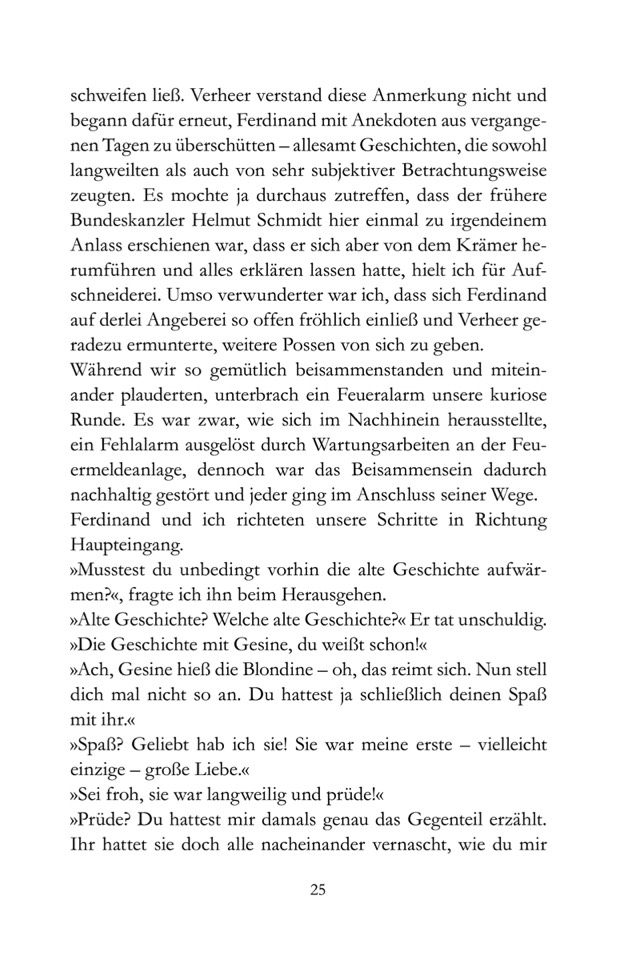 schweifen ließ. Verheer verstand diese Anmerkung nicht und begann dafür erneut, Ferdinand mit Anekdoten aus vergangenen Tagen zu überschütten – allesamt Geschichten, die sowohl langweilten als auch von sehr subjektiver Betrachtungsweise zeugten. Es mochte ja durchaus zutreffen, dass der frühere Bundeskanzler Helmut Schmidt hier einmal zu irgendeinem Anlass erschienen war, dass er sich aber von dem Krämer herumführen und alles erklären lassen hatte, hielt ich für Aufschneiderei. Umso verwunderter war ich, dass sich Ferdinand auf derlei Angeberei so offen fröhlich einließ und Verheer geradezu ermunterte, weitere Possen von sich zu geben.
Während wir so gemütlich beisammenstanden und miteinander plauderten, unterbrach ein Feueralarm unsere kuriose Runde. Es war zwar, wie sich im Nachhinein herausstellte, ein Fehlalarm ausgelöst durch Wartungsarbeiten an der Feuermeldeanlage, dennoch war das Beisammensein dadurch nachhaltig gestört und jeder ging im Anschluss seiner Wege.
Ferdinand und ich richteten unsere Schritte in Richtung Haupteingang.
»Musstest du unbedingt vorhin die alte Geschichte aufwärmen?«, fragte ich ihn beim Herausgehen.
»Alte Geschichte? Welche alte Geschichte?« Er tat unschuldig.
»Die Geschichte mit Gesine, du weißt schon!«
»Ach, Gesine hieß die Blondine – oh, das reimt sich. Nun stell dich mal nicht so an. Du hattest ja schließlich deinen Spaß mit ihr.«
»Spaß? Geliebt hab ich sie! Sie war meine erste – vielleicht einzige – große Liebe.«
»Sei froh, sie war langweilig und prüde!«
»Prüde? Du hattest mir damals genau das Gegenteil erzählt. Ihr hattet sie doch alle nacheinander vernascht, wie du mir

25